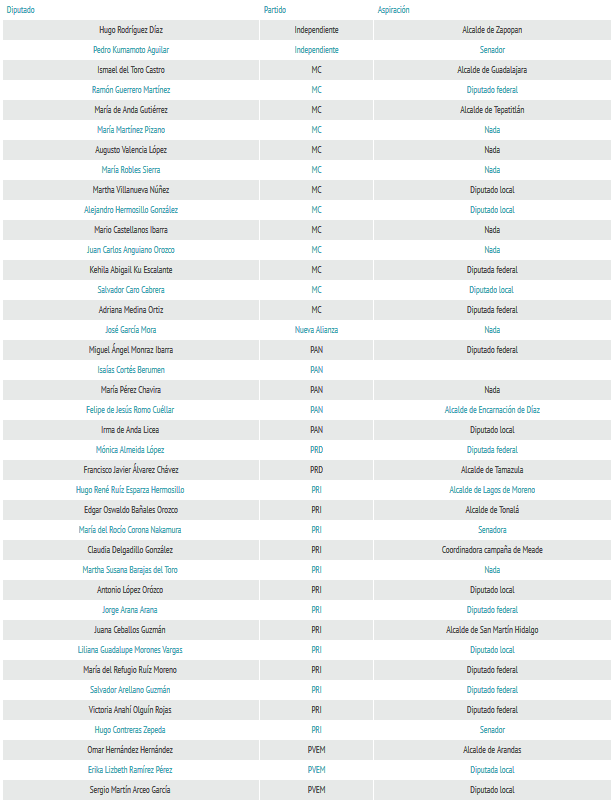 | Diputado | Partido | Aspiración |
|---|---|---|
| Hugo Rodríguez Díaz | Independiente | Alcalde de Zapopan |
| Pedro Kumamoto Aguilar | Independiente | Senador |
| Ismael del Toro Castro | MC | Alcalde de Guadalajara |
| Ramón Guerrero Martínez | MC | Diputado federal |
| María de Anda Gutiérrez | MC | Alcalde de Tepatitlán |
| María Martínez Pizano | MC | Nada |
| Augusto Valencia López | MC | Nada |
| María Robles Sierra | MC | Nada |
| Martha Villanueva Núñez | MC | Diputado local |
| Alejandro Hermosillo González | MC | Diputado local |
| Mario Castellanos Ibarra | MC | Nada |
| Juan Carlos Anguiano Orozco | MC | Nada |
| Kehila Abigail Ku Escalante | MC | Diputada federal |
| Salvador Caro Cabrera | MC | Diputado local |
| Adriana Medina Ortiz | MC | Diputada federal |
| José García Mora | Nueva Alianza | Nada |
| Miguel Ángel Monraz Ibarra | PAN | Diputado federal |
| Isaías Cortés Berumen | PAN | |
| María Pérez Chavira | PAN | Nada |
| Felipe de Jesús Romo Cuéllar | PAN | Alcalde de Encarnación de Díaz |
| Irma de Anda Licea | PAN | Diputado local |
| Mónica Almeida López | PRD | Diputada federal |
| Francisco Javier Álvarez Chávez | PRD | Alcalde de Tamazula |
| Hugo René Ruíz Esparza Hermosillo | PRI | Alcalde de Lagos de Moreno |
| Edgar Oswaldo Bañales Orozco | PRI | Alcalde de Tonalá |
| María del Rocío Corona Nakamura | PRI | Senadora |
| Claudia Delgadillo González | PRI | Coordinadora campaña de Meade |
| Martha Susana Barajas del Toro | PRI | Nada |
| Antonio López Orózco | PRI | Diputado local |
| Jorge Arana Arana | PRI | Diputado federal |
| Juana Ceballos Guzmán | PRI | Alcalde de San Martín Hidalgo |
| Liliana Guadalupe Morones Vargas | PRI | Diputado local |
| María del Refugio Ruíz Moreno | PRI | Diputado federal |
| Salvador Arellano Guzmán | PRI | Diputado federal |
| Victoria Anahí Olguín Rojas | PRI | Diputado federal |
| Hugo Contreras Zepeda | PRI | Senador |
| Omar Hernández Hernández | PVEM | Alcalde de Arandas |
| Erika Lizbeth Ramírez Pérez | PVEM | Diputada local |
| Sergio Martín Arceo García | PVEM | Diputado local |